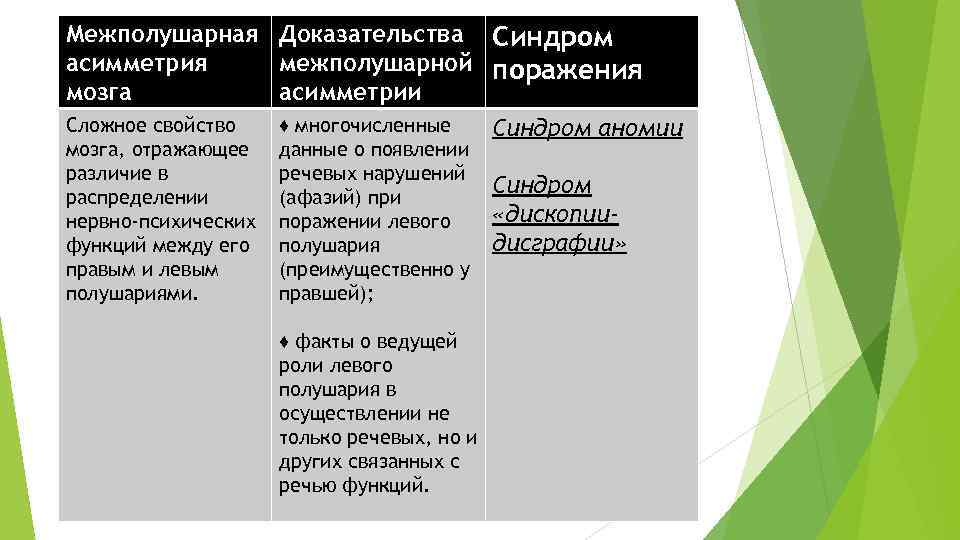 | Межполушарная асимметрия мозга | Доказательства межполушарной асимметрии | Синдром поражения |
|---|---|---|
| Сложное свойство мозга, отражающее различие в распределении нервно-психических функций между его правым и левым полушариями. | ♦ многочисленные данные о появлении речевых нарушений (афазий) при поражении левого полушария (преимущественно у правшей); ♦ факты о ведущей роли левого полушария в осуществлении не только речевых, но и других связанных с речью функций. | Синдром аномии Синдром «дископии-дисграфии» |